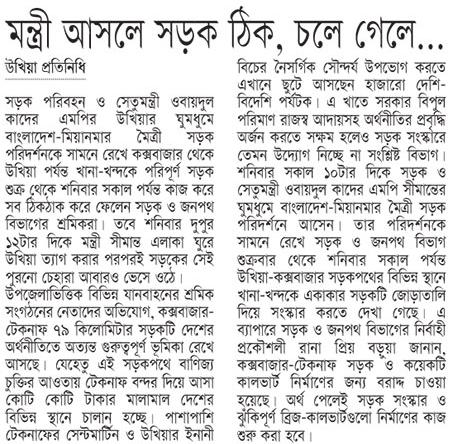 মন্ত্রী আসলে সড়ক ঠিক, চলে গেলে...

উখিয়া প্রতিনিধি

সড়ক পরিবহন ও সেতুমন্ত্রী ওবায়দুল কাদের এমপির উখিয়ার ঘুমধুমে বাংলাদেশ-মিয়ানমার মৈত্রী সড়ক পরিদর্শনকে সামনে রেখে কক্সবাজার থেকে উখিয়া পর্যন্ত খানা-খন্দকে পরিপূর্ণ সড়ক শুক্র থেকে শনিবার সকাল পর্যন্ত কাজ করে সব ঠিকঠাক করে ফেলেন সড়ক ও জনপথ বিভাগের শ্রমিকরা। তবে শনিবার দুপুর ১২টার দিকে মন্ত্রী সীমান্ত এলাকা ঘুরে উখিয়া ত্যাগ করার পরপরই সড়কের সেই পুরনো চেহারা আবারও ভেসে ওঠে।
উপজেলাভিত্তিক বিভিন্ন যানবাহনের শ্রমিক সংগঠনের নেতাদের অভিযোগ, কক্সবাজার-টেকনাফ ৭৯ কিলোমিটার সড়কটি দেশের অর্থনীতিতে অত্যন্ত গুরুত্বপূর্ণ ভূমিকা রেখে আসছে। যেহেতু এই সড়কপথে বাণিজ্য চুক্তির আওতায় টেকনাফ বন্দর দিয়ে আসা কোটি কোটি টাকার মালামাল দেশের বিভিন্ন স্থানে চালান হচ্ছে। পাশাপাশি টেকনাফের সেন্টমার্টিন ও উখিয়ার ইনানী বিচের নৈসর্গিক সৌন্দর্য উপভোগ করতে এখানে ছুটে আসছেন হাজারো দেশি-বিদেশি পর্যটক। এ খাতে সরকার বিপুল পরিমাণ রাজস্ব আদায়সহ অর্থনীতির প্রবৃদ্ধি অর্জন করতে সক্ষম হলেও সড়ক সংস্কারে তেমন উদ্যোগ নিচ্ছে না সংশ্লিষ্ট বিভাগ।
শনিবার সকাল ১০টার দিকে সড়ক ও সেতুমন্ত্রী ওবায়দুল কাদের এমপি সীমান্তের ঘুমধুমে বাংলাদেশ-মিয়ানমার মৈত্রী সড়ক পরিদর্শনে আসেন। তার পরিদর্শনকে সামনে রেখে সড়ক ও জনপথ বিভাগ শুক্রবার থেকে শনিবার সকাল পর্যন্ত উখিয়া-কক্সবাজার সড়কপথের বিভিন্ন স্থানে খানা-খন্দকে একাকার সড়কটি জোড়াতালি দিয়ে সংস্কার করতে দেখা গেছে। এ ব্যাপারে সড়ক ও জনপথ বিভাগের নির্বাহী প্রকৌশলী রানা প্রিয় বড়ুয়া জানান, কক্সবাজার-টেকনাফ সড়ক ও কয়েকটি কালভার্ট নির্মাণের জন্য বরাদ্দ চাওয়া হয়েছে। অর্থ পেলেই সড়ক সংস্কার ও ঝুঁকিপূর্ণ ব্রিজ-কালভার্টগুলো নির্মাণের কাজ শুরু করা হবে।